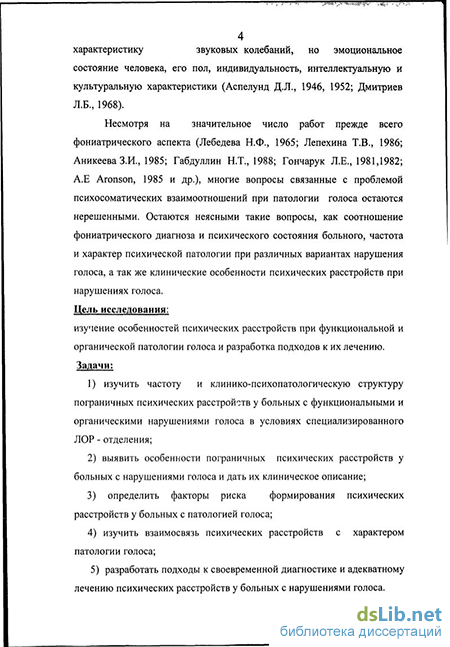 4

характеристику звуковых колебаний, но эмоциональное состояние человека, его пол, индивидуальность, интеллектуальную и культуральную характеристики (Аспелунд Д.Л., 1946, 1952; Дмитриев Л.Б., 1968).

Несмотря на значительное число работ прежде всего фониатрического аспекта (Лебедева Н.Ф., 1965; Лепехина Т.В., 1986; Аникеева З.И., 1985; Габдуллин Н.Т., 1988; Гончарук Л.Е., 1981,1982; A.E Aronson, 1985 и др.), многие вопросы связанные с проблемой психосоматических взаимоотношений при патологии голоса остаются нерешенными. Остаются неясными такие вопросы, как соотношение фониатрического диагноза и психического состояния больного, частота и характер психической патологии при различных вариантах нарушения голоса, а так же клинические особенности психических расстройств при нарушениях голоса.

Цель исследования:

изучение особенностей психических расстройств при функциональной и органической патологии голоса и разработка подходов к их лечению.

Задачи:

1) изучить частоту и клинико-психопатологическую структуру пограничных психических расстройств у больных с функциональными и органическими нарушениями голоса в условиях специализированного ЛОР - отделения;

2) выявить особенности пограничных психических расстройств у больных с нарушениями голоса и дать их клиническое описание;

3) определить факторы риска формирования психических расстройств у больных с патологией голоса;

4) изучить взаимосвязь психических расстройств с характером патологии голоса;

5) разработать подходы к своевременной диагностике и адекватному лечению психических расстройств у больных с нарушениями голоса.

dsLib.net
библиотека диссертаций